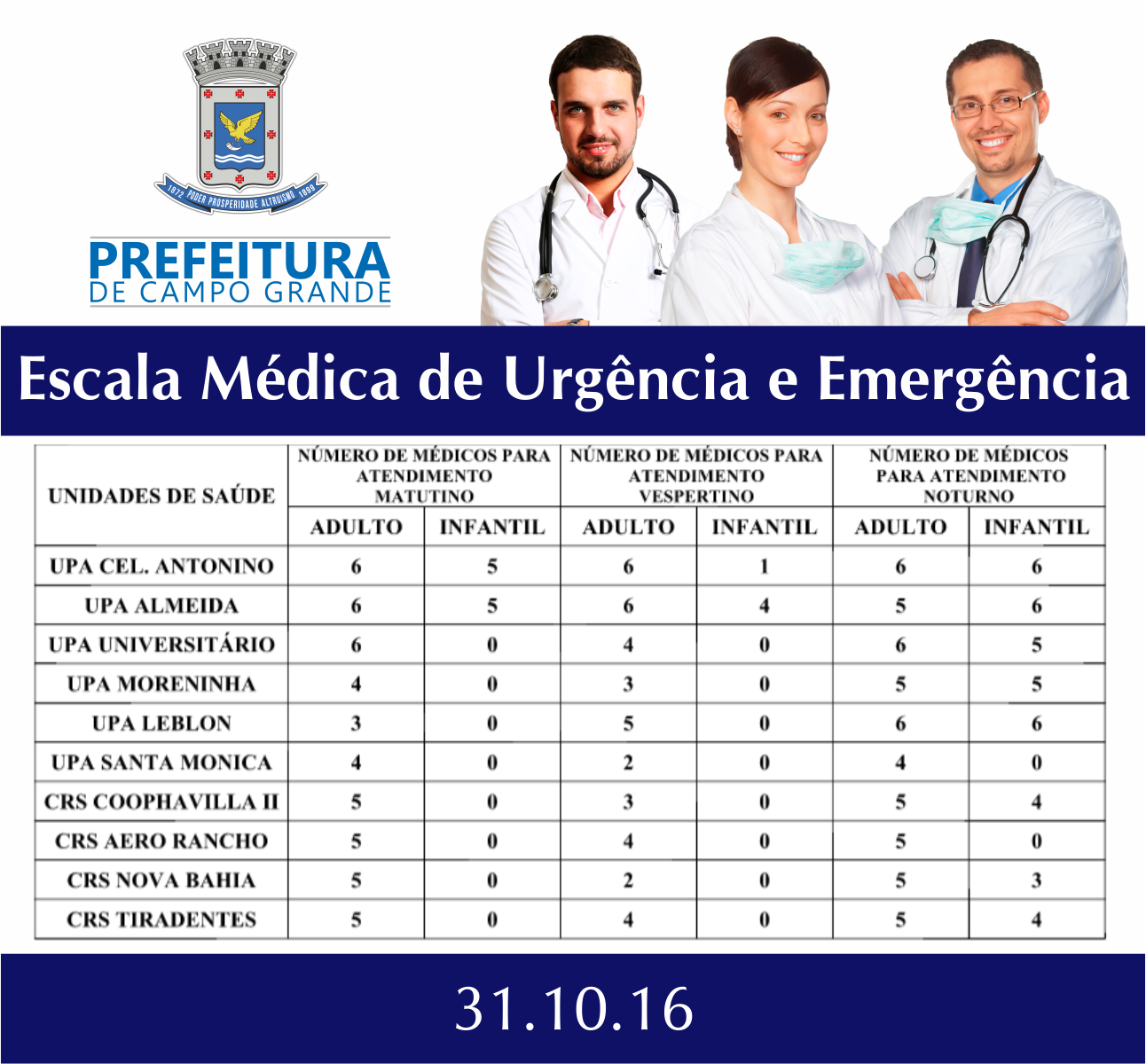 1872 PODER PROSPERIDADE ALTRUISMO 1899

PREFEITURA
DE CAMPO GRANDE

Escala Médica de Urgência e Emergência

| UNIDADES DE SAÚDE | NÚMERO DE MÉDICOS PARA ATENDIMENTO MATUTINO ADULTO | NÚMERO DE MÉDICOS PARA ATENDIMENTO MATUTINO INFANTIL | NÚMERO DE MÉDICOS PARA ATENDIMENTO VESPERTINO ADULTO | NÚMERO DE MÉDICOS PARA ATENDIMENTO VESPERTINO INFANTIL | NÚMERO DE MÉDICOS PARA ATENDIMENTO NOTURNO ADULTO | NÚMERO DE MÉDICOS PARA ATENDIMENTO NOTURNO INFANTIL |
|---|---|---|---|---|---|---|
| UPA CEL. ANTONINO | 6 | 5 | 6 | 1 | 6 | 6 |
| UPA ALMEIDA | 6 | 5 | 6 | 4 | 5 | 6 |
| UPA UNIVERSITÁRIO | 6 | 0 | 4 | 0 | 6 | 5 |
| UPA MORENINHA | 4 | 0 | 3 | 0 | 5 | 5 |
| UPA LEBLON | 3 | 0 | 5 | 0 | 6 | 6 |
| UPA SANTA MONICA | 4 | 0 | 2 | 0 | 4 | 0 |
| CRS COOPHAVILLA II | 5 | 0 | 3 | 0 | 5 | 4 |
| CRS AERO RANCHO | 5 | 0 | 4 | 0 | 5 | 0 |
| CRS NOVA BAHIA | 5 | 0 | 2 | 0 | 5 | 3 |
| CRS TIRADENTES | 5 | 0 | 4 | 0 | 5 | 4 |

31.10.16